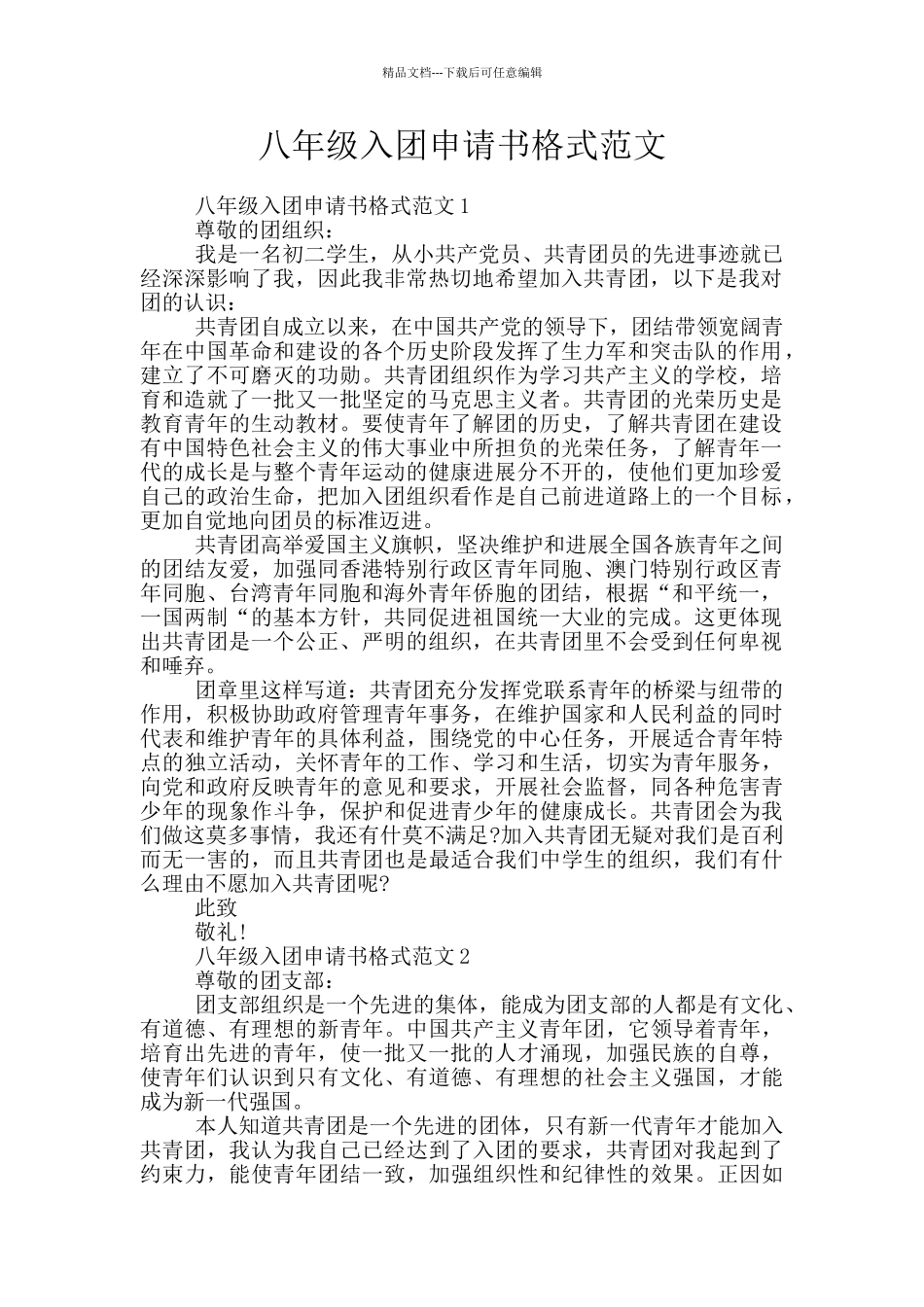 精品文档---下载后可任意编辑

八年级入团申请书格式范文

八年级入团申请书格式范文 1

尊敬的团组织：

我是一名初二学生，从小共产党员、共青团员的先进事迹就已经深深影响了我，因此我非常热切地希望加入共青团，以下是我对团的认识：

共青团自成立以来，在中国共产党的领导下，团结带领宽阔青年在中国革命和建设的各个历史阶段发挥了生力军和突击队的作用，建立了不可磨灭的功勋。共青团组织作为学习共产主义的学校，培育和造就了一批又一批坚定的马克思主义者。共青团的光荣历史是教育青年的生动教材。要使青年了解团的历史，了解共青团在建设有中国特色社会主义的伟大事业中所担负的光荣任务，了解青年一代的成长是与整个青年运动的健康进展分不开的，使他们更加珍爱自己的政治生命，把加入团组织看作是自己前进道路上的一个目标，更加自觉地向团员的标准迈进。

共青团高举爱国主义旗帜，坚决维护和进展全国各族青年之间的团结友爱，加强同香港特别行政区青年同胞、澳门特别行政区青年同胞、台湾青年同胞和海外青年侨胞的团结，根据“和平统一，一国两制“的基本方针，共同促进祖国统一大业的完成。这更体现出共青团是一个公正、严明的组织，在共青团里不会受到任何卑视和唾弃。

团章里这样写道：共青团充分发挥党联系青年的桥梁与纽带的作用，积极协助政府管理青年事务，在维护国家和人民利益的同时代表和维护青年的具体利益，围绕党的中心任务，开展适合青年特点的独立活动，关怀青年的工作、学习和生活，切实为青年服务，向党和政府反映青年的意见和要求，开展社会监督，同各种危害青少年的现象作斗争，保护和促进青少年的健康成长。共青团会为我们做这莫多事情，我还有什莫不满足?加入共青团无疑对我们是百利而无一害的，而且共青团也是最适合我们中学生的组织，我们有什么理由不愿加入共青团呢?

此致

敬礼!

八年级入团申请书格式范文 2

尊敬的团支部：

团支部组织是一个先进的集体，能成为团支部的人都是有文化、有道德、有理想的新青年。中国共产主义青年团，它领导着青年，培育出先进的青年，使一批又一批的人才涌现，加强民族的自尊，使青年们认识到只有文化、有道德、有理想的社会主义强国，才能成为新一代强国。

本人知道共青团是一个先进的团体，只有新一代青年才能加入共青团，我认为我自己已经达到了入团的要求，共青团对我起到了约束力，能使青年团结一致，加强组织性和纪律性的效果。正因如